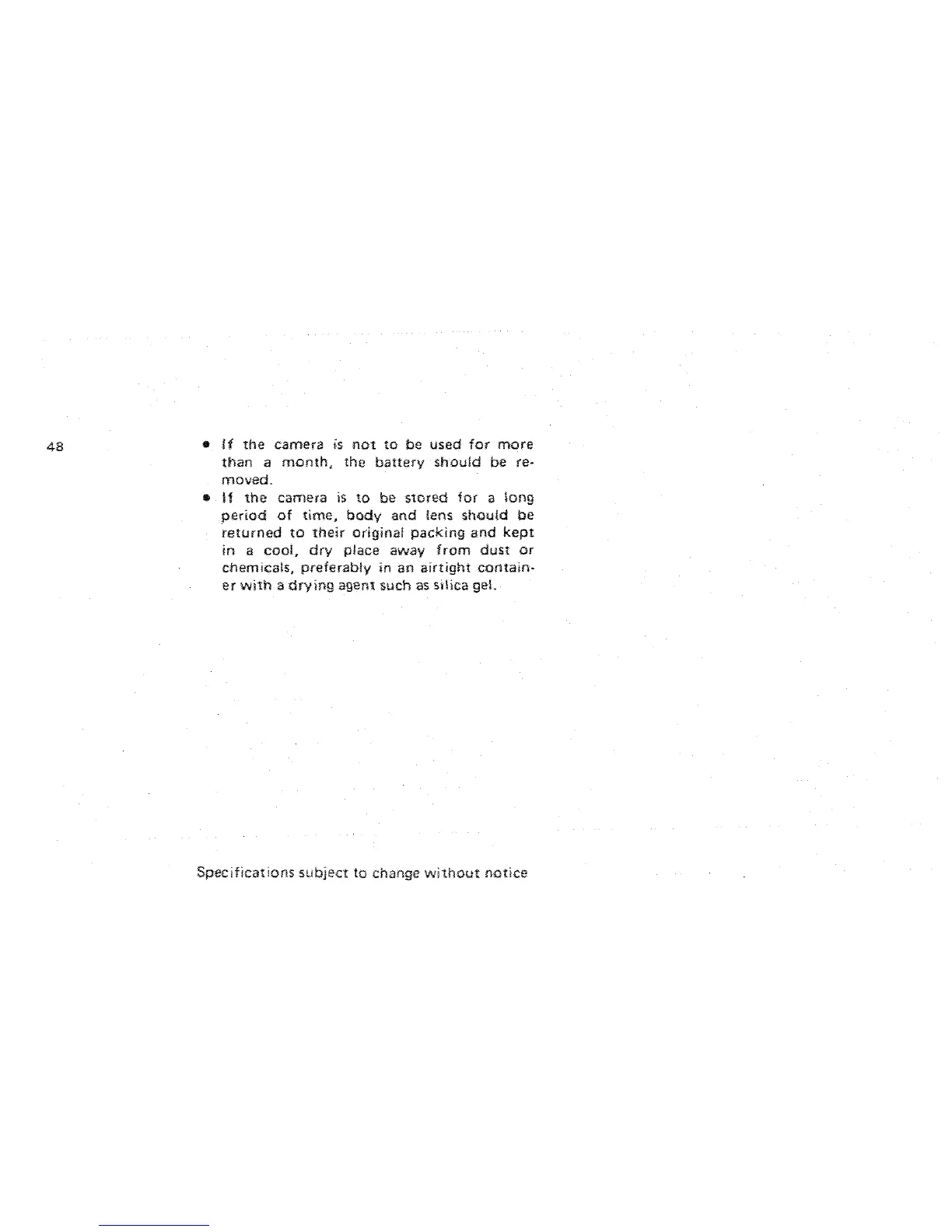 48

• If the camera is not to be used for more than a month, the battery should be removed.
• If the camera is to be stored for a long period of time, body and lens should be returned to their original packing and kept in a cool, dry place away from dust or chemicals, preferably in an airtight container with a drying agent such as silica gel.

Specifications subject to change without notice